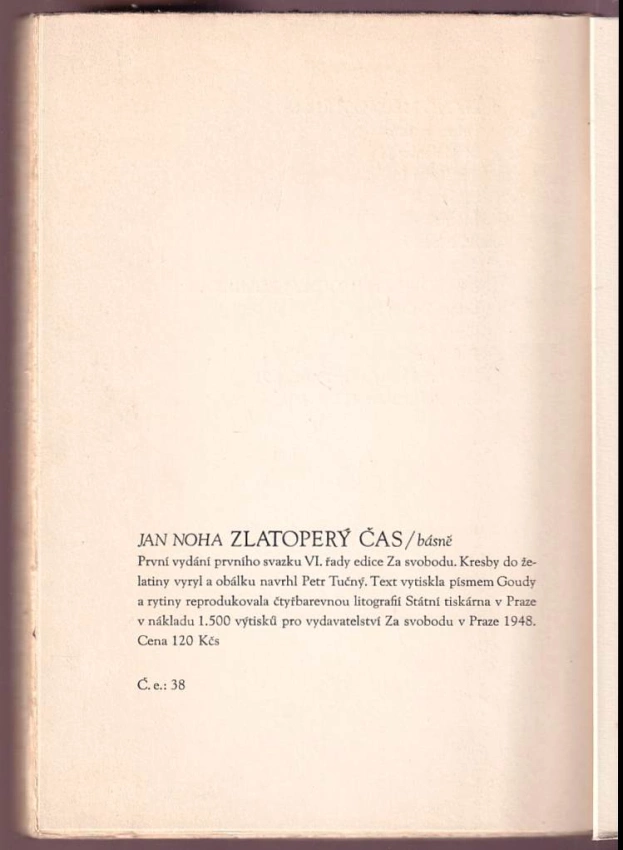 JAN NOHA ZLATOPERÝ ČAS / básně
První vydání prvního svazku VI. řady edice Za svobodu. Kresby do želatiny vyryl a obálku navrhl Petr Tučný. Text vytiskla písmem Goudy a rytiny reprodukovala čtyřbarevnou litografií Státní tiskárna v Praze v nákladu 1.500 výtisků pro vydavatelství Za svobodu v Praze 1948. Cena 120 Kčs

Č. e.: 38